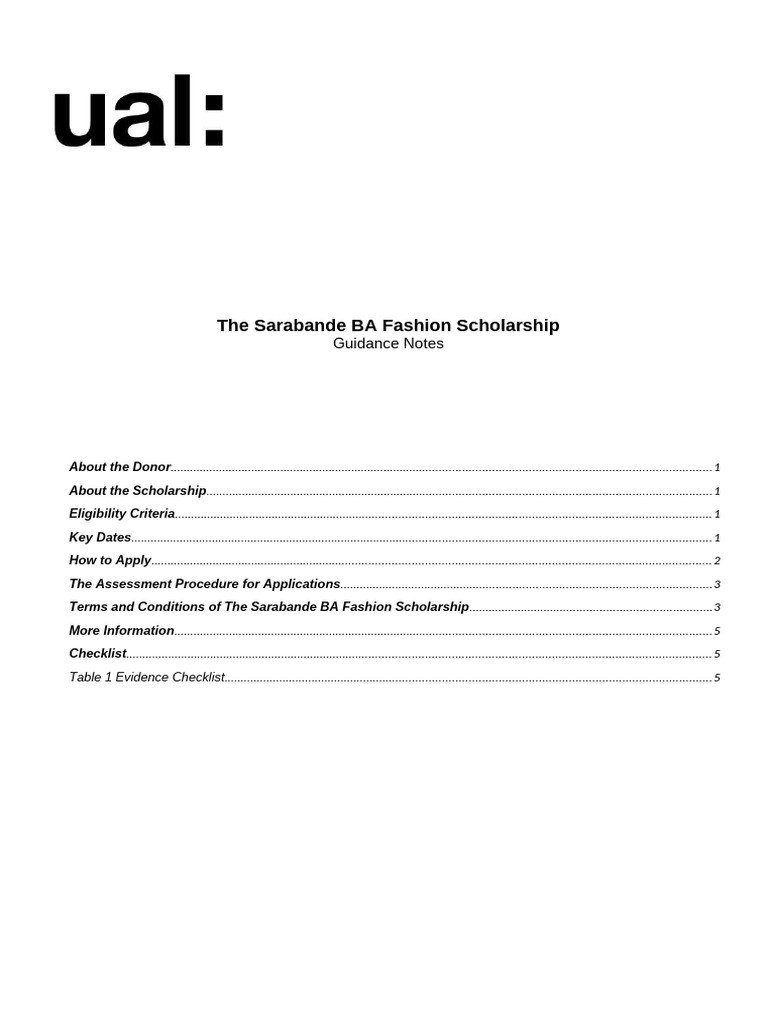 ual:

The Sarabande BA Fashion Scholarship
Guidance Notes

About the Donor 1
About the Scholarship 1
Eligibility Criteria 1
Key Dates 1
How to Apply 2
The Assessment Procedure for Applications 3
Terms and Conditions of The Sarabande BA Fashion Scholarship 3
More Information 5
Checklist 5
Table 1 Evidence Checklist 5